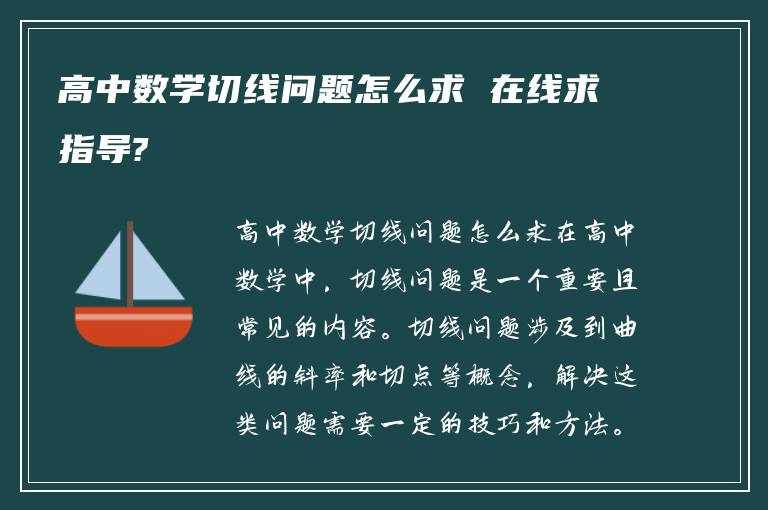 高中数学切线问题怎么求 在线求指导?

高中数学切线问题怎么求在高中数学中，切线问题是一个重要且常见的内容。切线问题涉及到曲线的斜率和切点等概念，解决这类问题需要一定的技巧和方法。